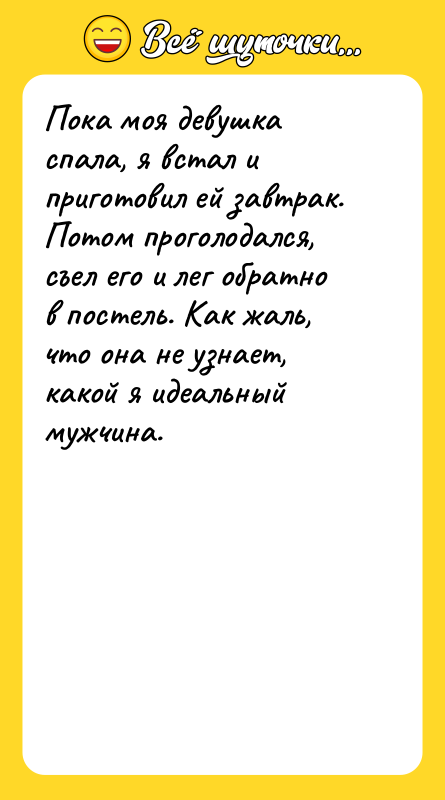 Всё шуточки...

Пока моя девушка спала, я встал и приготовил ей завтрак. Потом проголодался, съел его и лег обратно в постель. Как жаль, что она не узнает, какой я идеальный мужчина.